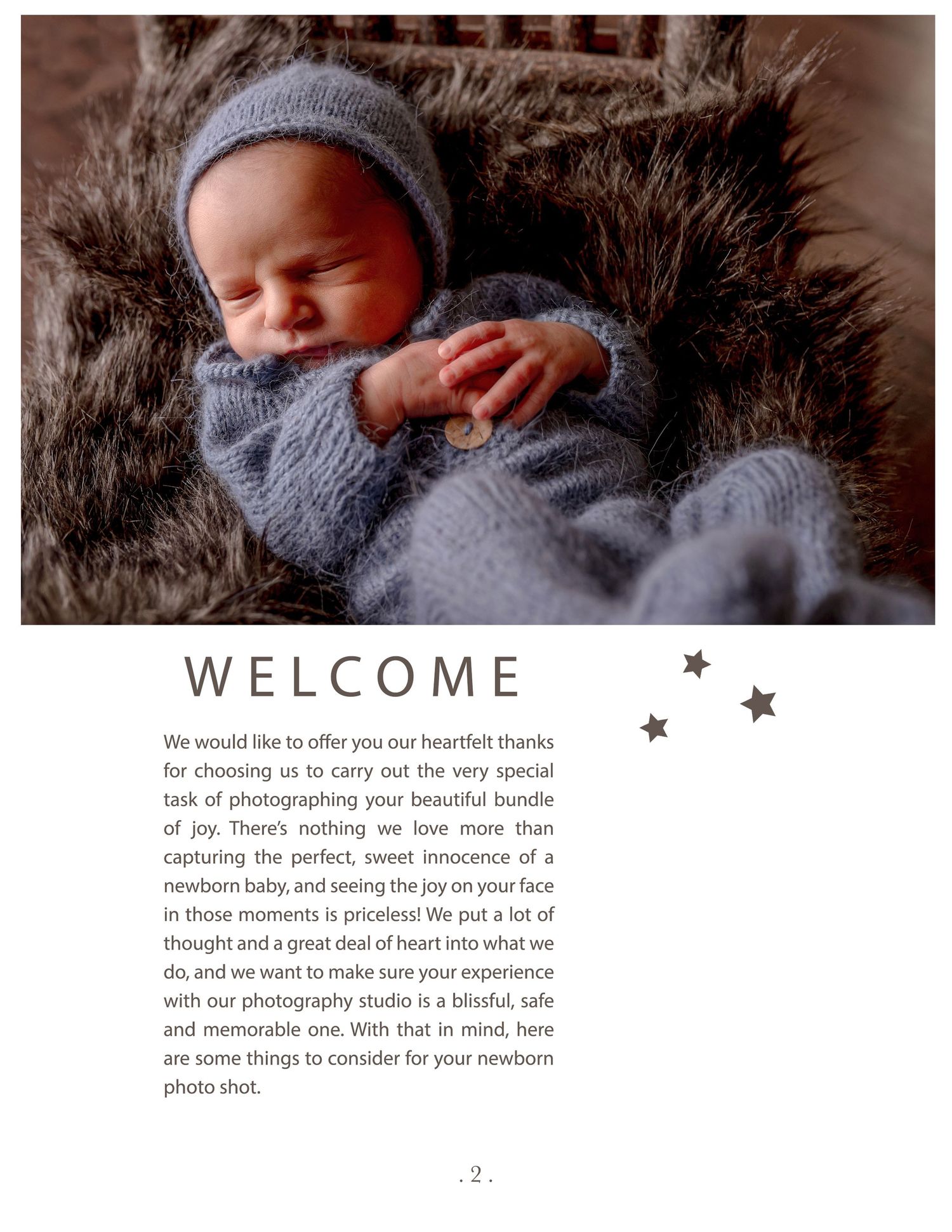 WELCOME

We would like to offer you our heartfelt thanks for choosing us to carry out the very special task of photographing your beautiful bundle of joy. There's nothing we love more than capturing the perfect, sweet innocence of a newborn baby, and seeing the joy on your face in those moments is priceless! We put a lot of thought and a great deal of heart into what we do, and we want to make sure your experience with our photography studio is a blissful, safe and memorable one. With that in mind, here are some things to consider for your newborn photo shot.

. 2 .